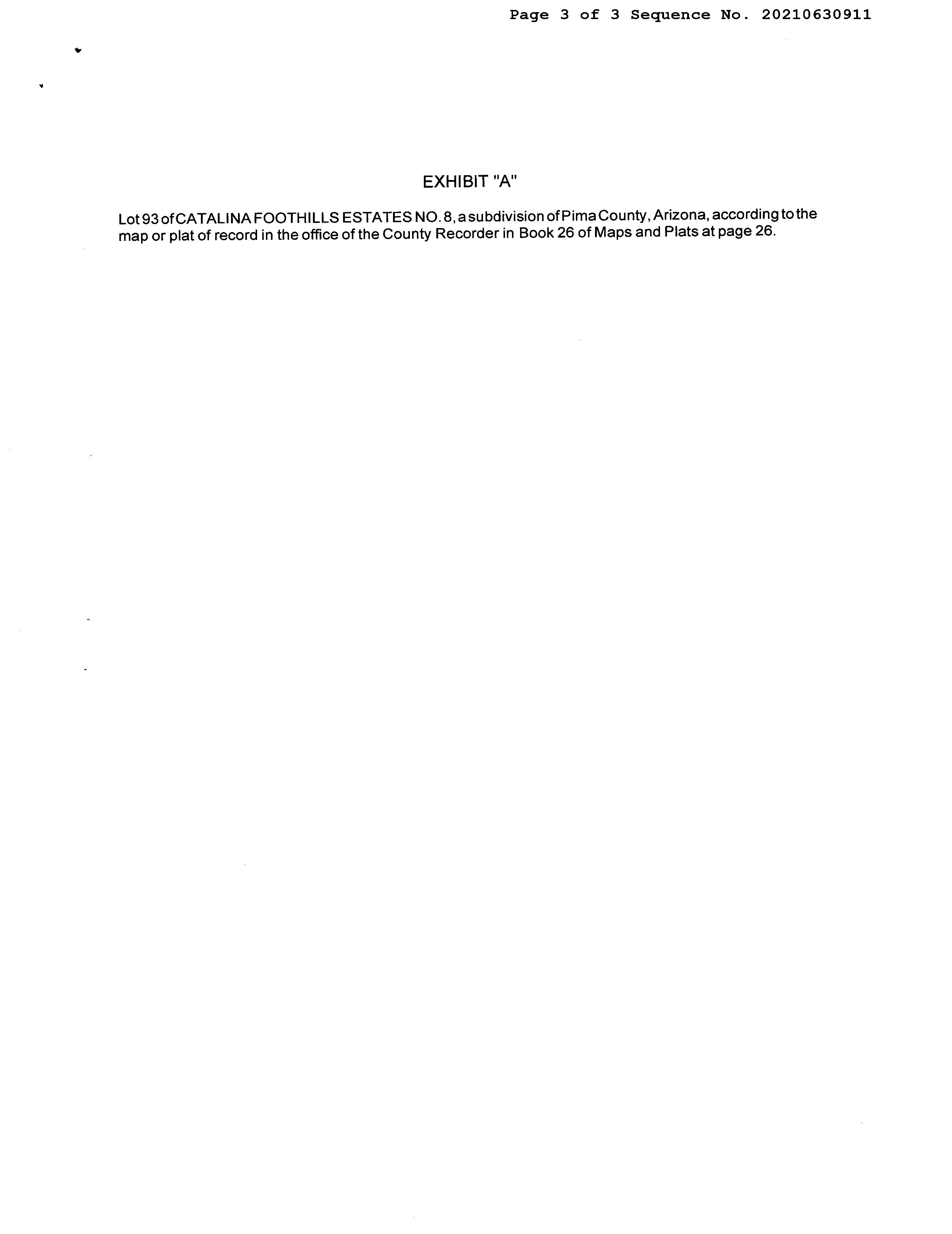 Page 3 of 3 Sequence No. 20210630911

EXHIBIT "A"

Lot 93 of CATALINA FOOTHILLS ESTATES NO. 8, a subdivision of Pima County, Arizona, according to the map or plat of record in the office of the County Recorder in Book 26 of Maps and Plats at page 26.